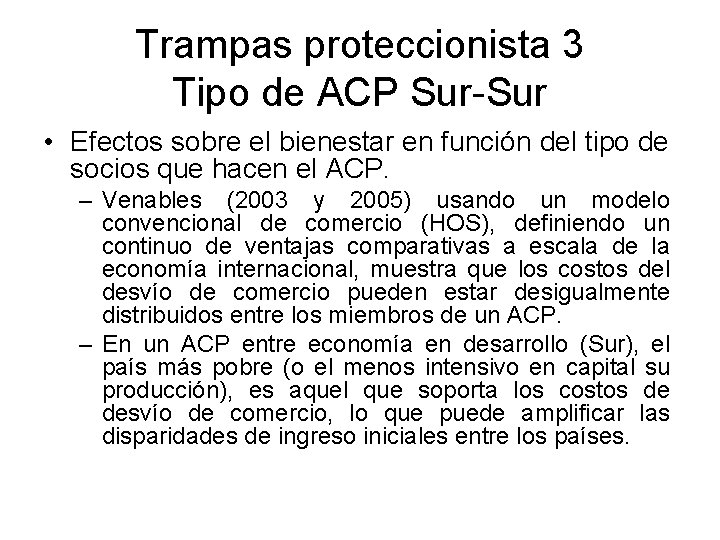 Trampas proteccionista 3
Tipo de ACP Sur-Sur

• Efectos sobre el bienestar en función del tipo de socios que hacen el ACP.
– Venables (2003 y 2005) usando un modelo convencional de comercio (HOS), definiendo un continuo de ventajas comparativas a escala de la economía internacional, muestra que los costos del desvío de comercio pueden estar desigualmente distribuidos entre los miembros de un ACP.
– En un ACP entre economía en desarrollo (Sur), el país más pobre (o el menos intensivo en capital su producción), es aquel que soporta los costos de desvío de comercio, lo que puede amplificar las disparidades de ingreso iniciales entre los países.